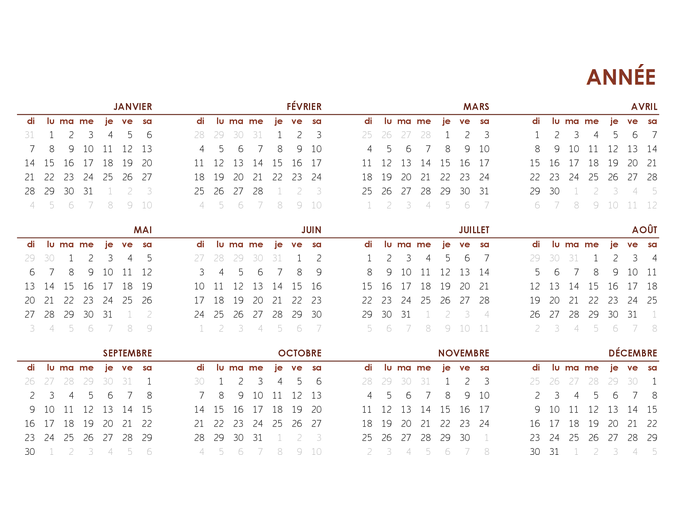 ANNÉE

JANVIER

| di | lu | ma | me | je | ve | sa |
|---|---|---|---|---|---|---|
| 31 | 1 | 2 | 3 | 4 | 5 | 6 |
| 7 | 8 | 9 | 10 | 11 | 12 | 13 |
| 14 | 15 | 16 | 17 | 18 | 19 | 20 |
| 21 | 22 | 23 | 24 | 25 | 26 | 27 |
| 28 | 29 | 30 | 31 | 1 | 2 | 3 |
| 4 | 5 | 6 | 7 | 8 | 9 | 10 |

FÉVRIER

| di | lu | ma | me | je | ve | sa |
|---|---|---|---|---|---|---|
| 28 | 29 | 30 | 31 | 1 | 2 | 3 |
| 4 | 5 | 6 | 7 | 8 | 9 | 10 |
| 11 | 12 | 13 | 14 | 15 | 16 | 17 |
| 18 | 19 | 20 | 21 | 22 | 23 | 24 |
| 25 | 26 | 27 | 28 | 1 | 2 | 3 |
| 4 | 5 | 6 | 7 | 8 | 9 | 10 |

MARS

| di | lu | ma | me | je | ve | sa |
|---|---|---|---|---|---|---|
| 25 | 26 | 27 | 28 | 1 | 2 | 3 |
| 4 | 5 | 6 | 7 | 8 | 9 | 10 |
| 11 | 12 | 13 | 14 | 15 | 16 | 17 |
| 18 | 19 | 20 | 21 | 22 | 23 | 24 |
| 25 | 26 | 27 | 28 | 29 | 30 | 31 |
| 1 | 2 | 3 | 4 | 5 | 6 | 7 |

AVRIL

| di | lu | ma | me | je | ve | sa |
|---|---|---|---|---|---|---|
| 1 | 2 | 3 | 4 | 5 | 6 | 7 |
| 8 | 9 | 10 | 11 | 12 | 13 | 14 |
| 15 | 16 | 17 | 18 | 19 | 20 | 21 |
| 22 | 23 | 24 | 25 | 26 | 27 | 28 |
| 29 | 30 | 1 | 2 | 3 | 4 | 5 |
| 6 | 7 | 8 | 9 | 10 | 11 | 12 |

MAI

| di | lu | ma | me | je | ve | sa |
|---|---|---|---|---|---|---|
| 29 | 30 | 1 | 2 | 3 | 4 | 5 |
| 6 | 7 | 8 | 9 | 10 | 11 | 12 |
| 13 | 14 | 15 | 16 | 17 | 18 | 19 |
| 20 | 21 | 22 | 23 | 24 | 25 | 26 |
| 27 | 28 | 29 | 30 | 31 | 1 | 2 |
| 3 | 4 | 5 | 6 | 7 | 8 | 9 |

JUIN

| di | lu | ma | me | je | ve | sa |
|---|---|---|---|---|---|---|
| 27 | 28 | 29 | 30 | 31 | 1 | 2 |
| 3 | 4 | 5 | 6 | 7 | 8 | 9 |
| 10 | 11 | 12 | 13 | 14 | 15 | 16 |
| 17 | 18 | 19 | 20 | 21 | 22 | 23 |
| 24 | 25 | 26 | 27 | 28 | 29 | 30 |
| 1 | 2 | 3 | 4 | 5 | 6 | 7 |

JUILLET

| di | lu | ma | me | je | ve | sa |
|---|---|---|---|---|---|---|
| 1 | 2 | 3 | 4 | 5 | 6 | 7 |
| 8 | 9 | 10 | 11 | 12 | 13 | 14 |
| 15 | 16 | 17 | 18 | 19 | 20 | 21 |
| 22 | 23 | 24 | 25 | 26 | 27 | 28 |
| 29 | 30 | 31 | 1 | 2 | 3 | 4 |
| 5 | 6 | 7 | 8 | 9 | 10 | 11 |

AOÛT

| di | lu | ma | me | je | ve | sa |
|---|---|---|---|---|---|---|
| 29 | 30 | 31 | 1 | 2 | 3 | 4 |
| 5 | 6 | 7 | 8 | 9 | 10 | 11 |
| 12 | 13 | 14 | 15 | 16 | 17 | 18 |
| 19 | 20 | 21 | 22 | 23 | 24 | 25 |
| 26 | 27 | 28 | 29 | 30 | 31 | 1 |
| 2 | 3 | 4 | 5 | 6 | 7 | 8 |

SEPTEMBRE

| di | lu | ma | me | je | ve | sa |
|---|---|---|---|---|---|---|
| 26 | 27 | 28 | 29 | 30 | 31 | 1 |
| 2 | 3 | 4 | 5 | 6 | 7 | 8 |
| 9 | 10 | 11 | 12 | 13 | 14 | 15 |
| 16 | 17 | 18 | 19 | 20 | 21 | 22 |
| 23 | 24 | 25 | 26 | 27 | 28 | 29 |
| 30 | 1 | 2 | 3 | 4 | 5 | 6 |

OCTOBRE

| di | lu | ma | me | je | ve | sa |
|---|---|---|---|---|---|---|
| 30 | 1 | 2 | 3 | 4 | 5 | 6 |
| 7 | 8 | 9 | 10 | 11 | 12 | 13 |
| 14 | 15 | 16 | 17 | 18 | 19 | 20 |
| 21 | 22 | 23 | 24 | 25 | 26 | 27 |
| 28 | 29 | 30 | 31 | 1 | 2 | 3 |
| 4 | 5 | 6 | 7 | 8 | 9 | 10 |

NOVEMBRE

| di | lu | ma | me | je | ve | sa |
|---|---|---|---|---|---|---|
| 28 | 29 | 30 | 31 | 1 | 2 | 3 |
| 4 | 5 | 6 | 7 | 8 | 9 | 10 |
| 11 | 12 | 13 | 14 | 15 | 16 | 17 |
| 18 | 19 | 20 | 21 | 22 | 23 | 24 |
| 25 | 26 | 27 | 28 | 29 | 30 | 1 |
| 2 | 3 | 4 | 5 | 6 | 7 | 8 |

DÉCEMBRE

| di | lu | ma | me | je | ve | sa |
|---|---|---|---|---|---|---|
| 25 | 26 | 27 | 28 | 29 | 30 | 1 |
| 2 | 3 | 4 | 5 | 6 | 7 | 8 |
| 9 | 10 | 11 | 12 | 13 | 14 | 15 |
| 16 | 17 | 18 | 19 | 20 | 21 | 22 |
| 23 | 24 | 25 | 26 | 27 | 28 | 29 |
| 30 | 31 | 1 | 2 | 3 | 4 | 5 |